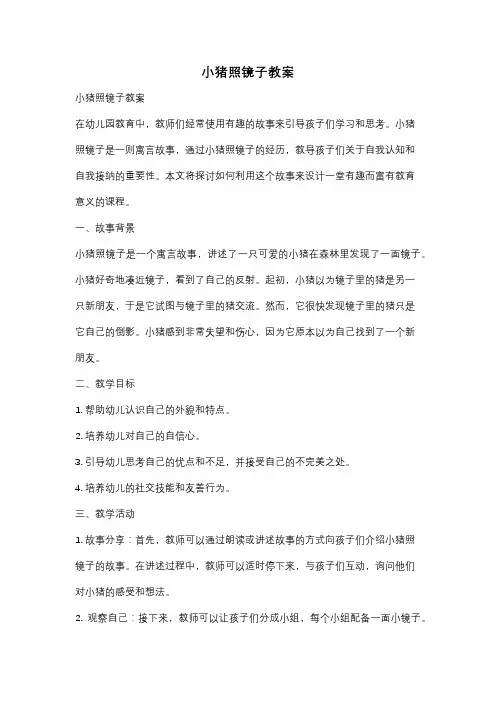 小猪照镜子教案

小猪照镜子教案

在幼儿园教育中，教师们经常使用有趣的故事来引导孩子们学习和思考。小猪照镜子是一则寓言故事，通过小猪照镜子的经历，教导孩子们关于自我认知和自我接纳的重要性。本文将探讨如何利用这个故事来设计一堂有趣而富有教育意义的课程。

一、故事背景

小猪照镜子是一个寓言故事，讲述了一只可爱的小猪在森林里发现了一面镜子。小猪好奇地凑近镜子，看到了自己的反射。起初，小猪以为镜子里的猪是另一只新朋友，于是它试图与镜子里的猪交流。然而，它很快发现镜子里的猪只是它自己的倒影。小猪感到非常失望和伤心，因为它原本以为自己找到了一个新朋友。

二、教学目标

1. 帮助幼儿认识自己的外貌和特点。

2. 培养幼儿对自己的自信心。

3. 引导幼儿思考自己的优点和不足，并接受自己的不完美之处。

4. 培养幼儿的社交技能和友善行为。

三、教学活动

1. 故事分享：首先，教师可以通过朗读或讲述故事的方式向孩子们介绍小猪照镜子的故事。在讲述过程中，教师可以适时停下来，与孩子们互动，询问他们对小猪的感受和想法。

2. 观察自己：接下来，教师可以让孩子们分成小组，每个小组配备一面小镜子。